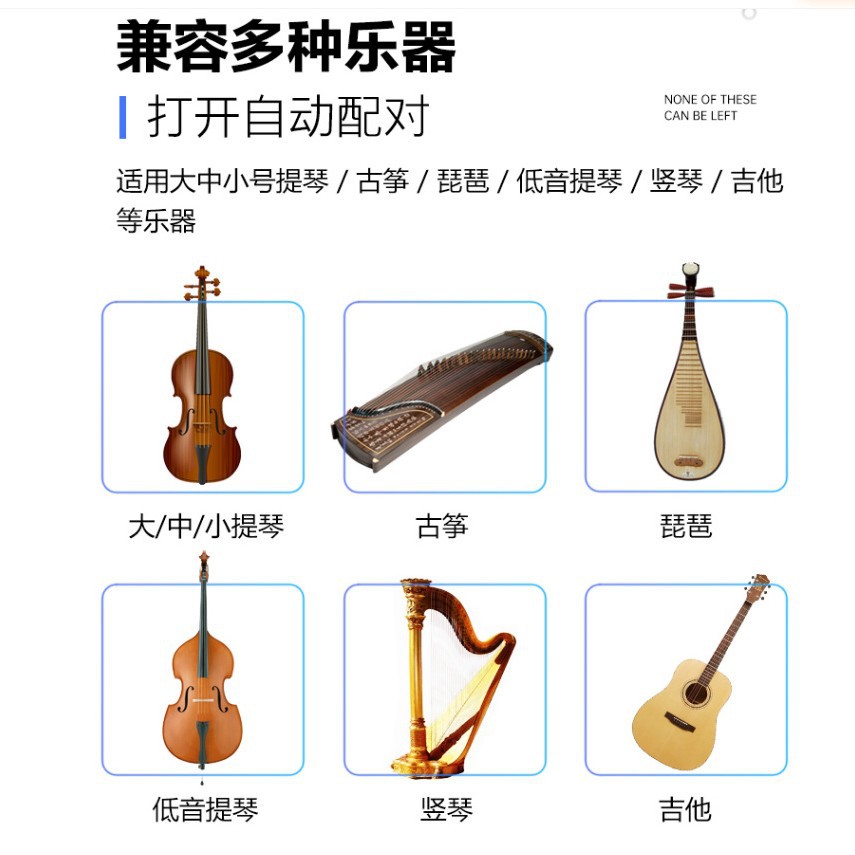 兼容多种乐器

打开自动配对

NONE OF THESE
CAN BE LEFT

适用大中小号提琴 / 古筝 / 琵琶 / 低音提琴 / 竖琴 / 吉他等乐器

大/中/小提琴

古筝

琵琶

低音提琴

竖琴

吉他